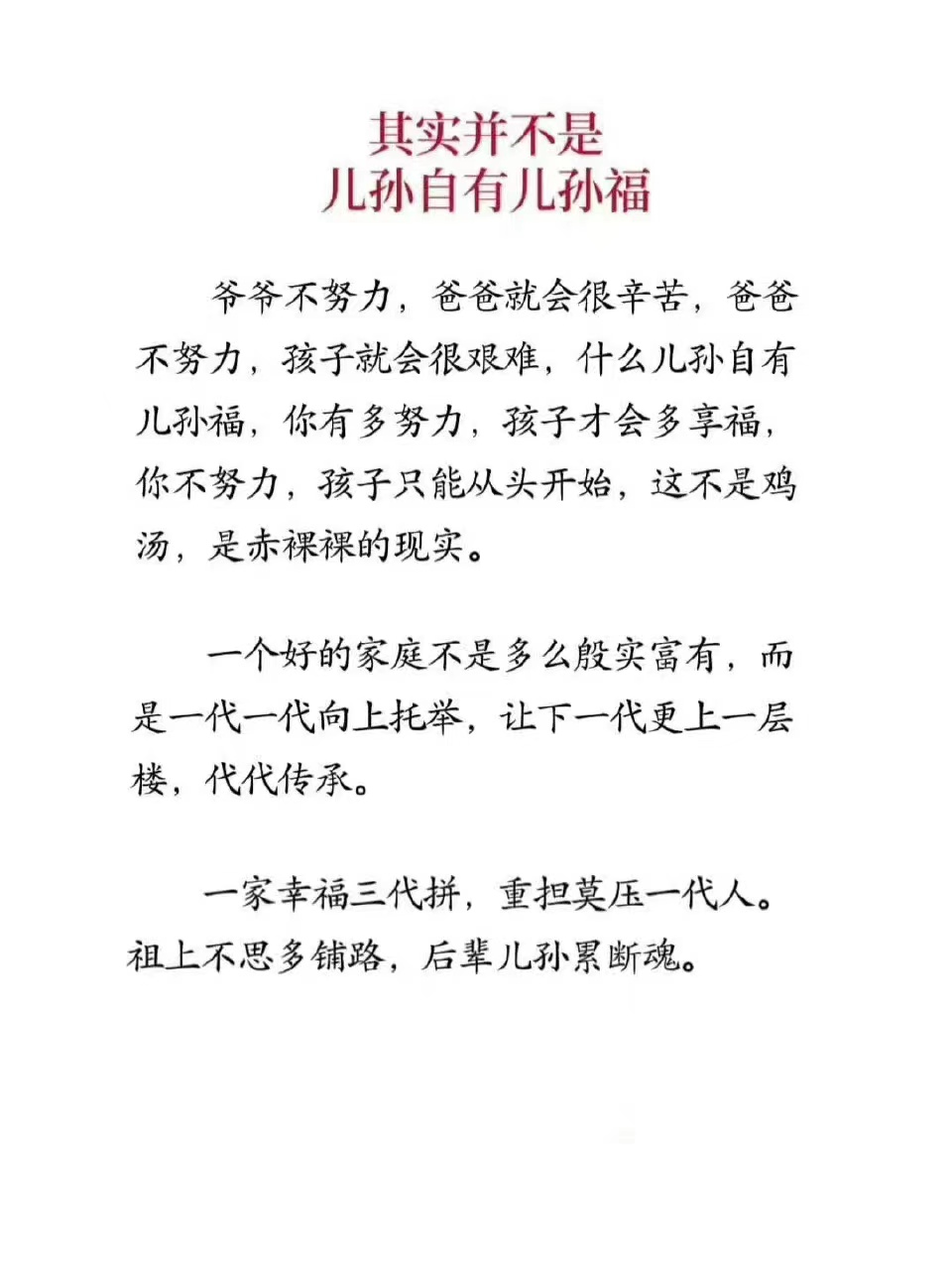 其实并不是
儿孙自有儿孙福

爷爷不努力，爸爸就会很辛苦，爸爸不努力，孩子就会很艰难，什么儿孙自有儿孙福，你有多努力，孩子才会多享福，你不努力，孩子只能从头开始，这不是鸡汤，是赤裸裸的现实。

一个好的家庭不是多么殷实富有，而是一代一代向上托举，让下一代更上一层楼，代代传承。

一家幸福三代拼，重担莫压一代人。祖上不思多铺路，后辈儿孙累断魂。